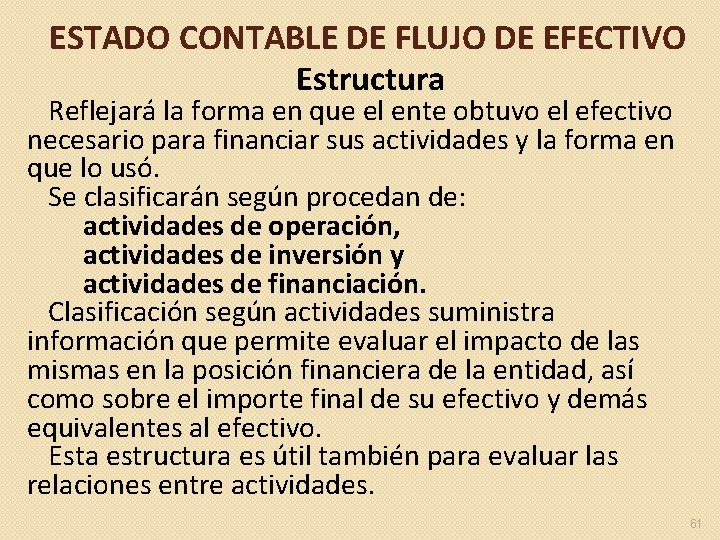 ESTADO CONTABLE DE FLUJO DE EFECTIVO

Estructura

Reflejará la forma en que el ente obtuvo el efectivo necesario para financiar sus actividades y la forma en que lo usó.

Se clasificarán según procedan de:

actividades de operación,
actividades de inversión y
actividades de financiación.

Clasificación según actividades suministra información que permite evaluar el impacto de las mismas en la posición financiera de la entidad, así como sobre el importe final de su efectivo y demás equivalentes al efectivo.

Esta estructura es útil también para evaluar las relaciones entre actividades.

61